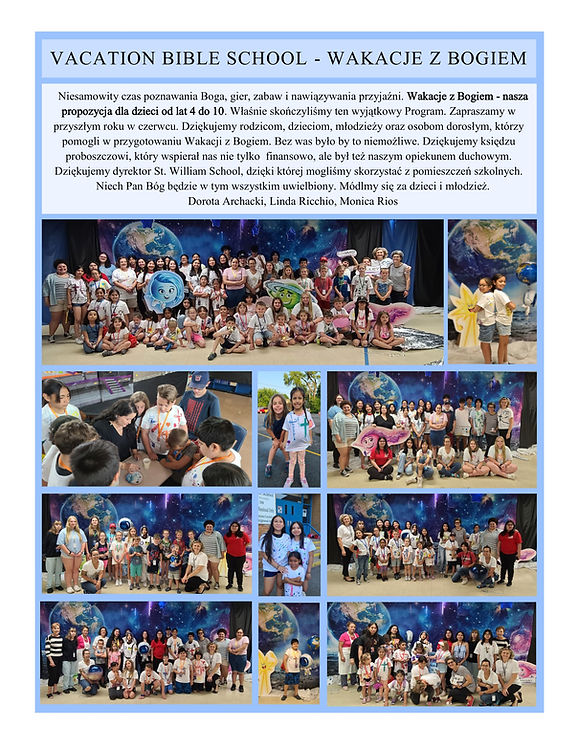 VACATION BIBLE SCHOOL - WAKACJE Z BOGIEM

Niesamowity czas poznawania Boga, gier, zabaw i nawiązywania przyjaźni. Wakacje z Bogiem - nasza propozycja dla dzieci od lat 4 do 10. Właśnie skończyliśmy ten wyjątkowy Program. Zapraszamy w przyszłym roku w czerwcu. Dziękujemy rodzicom, dzieciom, młodzieży oraz osobom dorosłym, którzy pomogli w przygotowaniu Wakacji z Bogiem. Bez was było by to niemożliwe. Dziękujemy księdzu proboszczowi, który wspierał nas nie tylko finansowo, ale był też naszym opiekunem duchowym. Dziękujemy dyrektor St. William School, dzięki której mogliśmy skorzystać z pomieszczeń szkolnych. Niech Pan Bóg będzie w tym wszystkim uwielbiony. Módlmy się za dzieci i młodzież.
Dorota Archacki, Linda Ricchio, Monica Rios